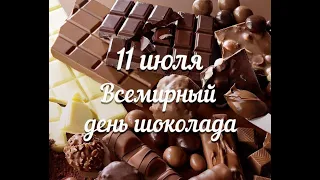 11 июля
Всемирный
день шоколада